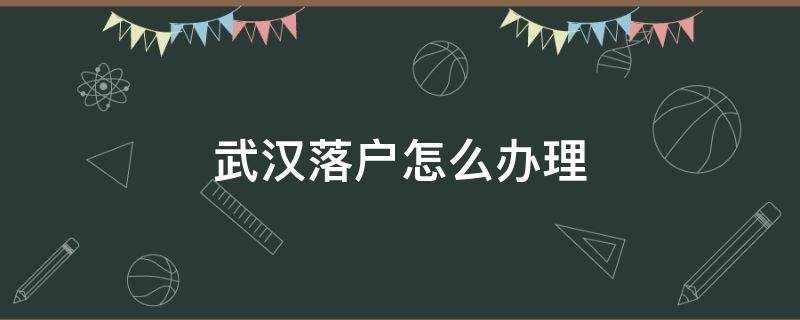 武汉落户怎么办理